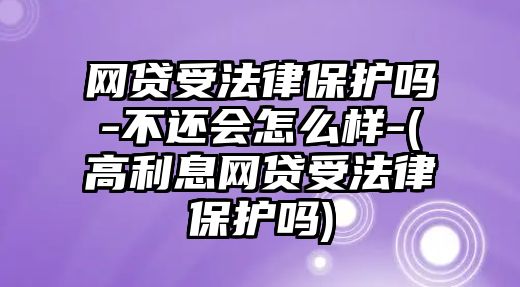 网贷受法律保护吗-不还会怎么样-(高利息网贷受法律保护吗)